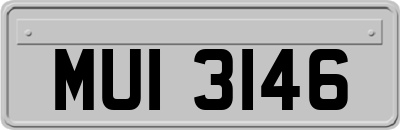 MUI 3146